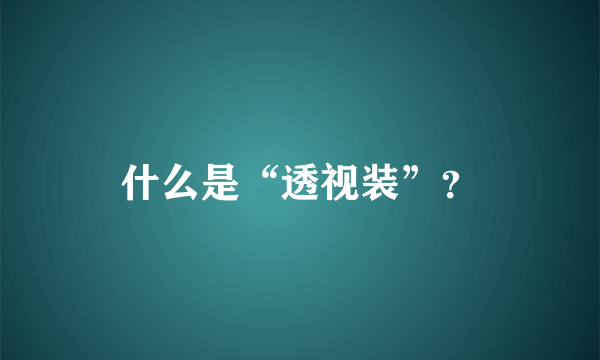 什么是“透视装”？